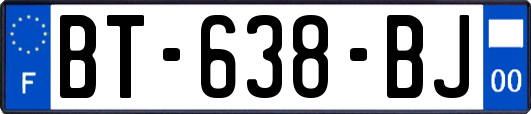 F
BT-638-BJ
00